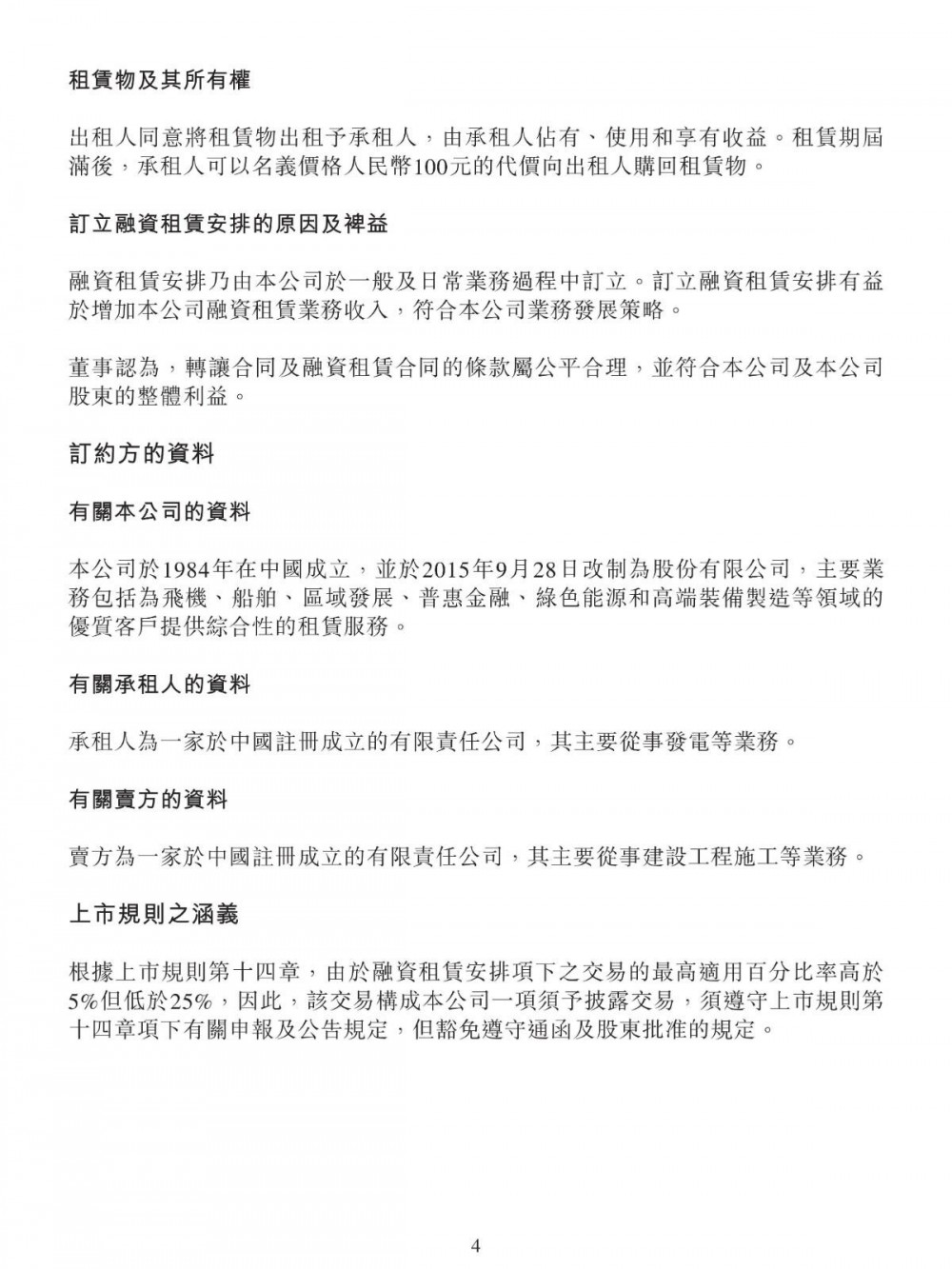 租賃物及其所有權

出租人同意將租賃物出租予承租人，由承租人佔有、使用和享有收益。租賃期屆滿後，承租人可以名義價格人民幣100元的代價向出租人購回租賃物。

訂立融資租賃安排的原因及裨益

融資租賃安排乃由本公司於一般及日常業務過程中訂立。訂立融資租賃安排有益於增加本公司融資租賃業務收入，符合本公司業務發展策略。

董事認為，轉讓合同及融資租賃合同的條款屬公平合理，並符合本公司及本公司股東的整體利益。

訂約方的資料

有關本公司的資料

本公司於1984年在中國成立，並於2015年9月28日改制為股份有限公司，主要業務包括為飛機、船舶、區域發展、普惠金融、綠色能源和高端裝備製造等領域的優質客戶提供綜合性的租賃服務。

有關承租人的資料

承租人為一家於中國註冊成立的有限責任公司，其主要從事發電等業務。

有關賣方的資料

賣方為一家於中國註冊成立的有限責任公司，其主要從事建設工程施工等業務。

上市規則之涵義

根據上市規則第十四章，由於融資租賃安排項下之交易的最高適用百分比率高於5%但低於25%，因此，該交易構成本公司一項須予披露交易，須遵守上市規則第十四章項下有關申報及公告規定，但豁免遵守通函及股東批准的規定。

4